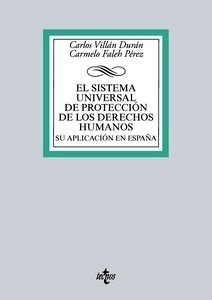 Carlos Villán Durán
Carmelo Faleh Pérez

EL SISTEMA UNIVERSAL DE PROTECCIÓN DE LOS DERECHOS HUMANOS
SU APLICACIÓN EN ESPAÑA

tecnos